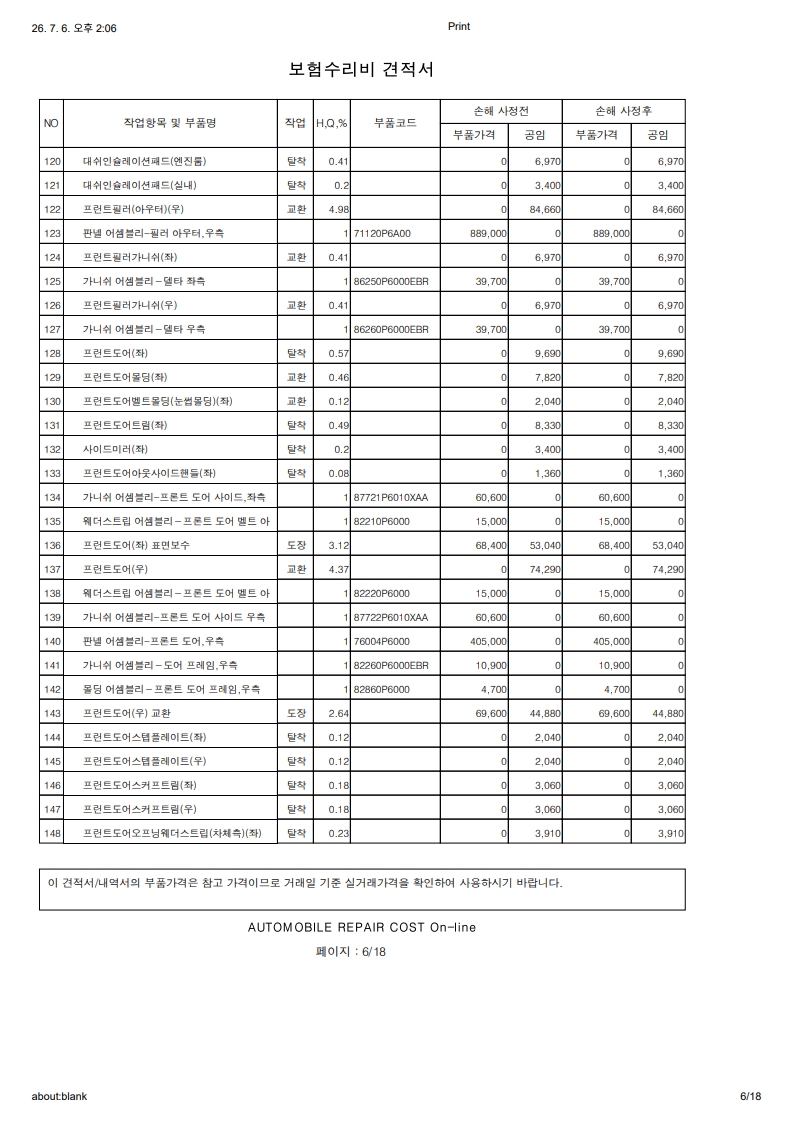 26. 7. 6. 오후 2:06
Print

보험수리비 견적서

| NO | 작업항목 및 부품명 | 작업 | H,Q,% | 부품코드 | 손해 사정전 |  | 손해 사정후 |  |
|---|---|---|---|---|---|---|---|---|
|  |  |  |  |  | 부품가격 | 공임 | 부품가격 | 공임 |
| 120 | 대쉬인슐레이션패드(엔진룸) | 탈착 | 0.41 |  | 0 | 6,970 | 0 | 6,970 |
| 121 | 대쉬인슐레이션패드(실내) | 탈착 | 0.2 |  | 0 | 3,400 | 0 | 3,400 |
| 122 | 프런트필러(아우터)(우) | 교환 | 4.98 |  | 0 | 84,660 | 0 | 84,660 |
| 123 | 판넬 어셈블리-필러 아우터,우측 |  | 1 | 71120P6A00 | 889,000 | 0 | 889,000 | 0 |
| 124 | 프런트필러가니쉬(좌) | 교환 | 0.41 |  | 0 | 6,970 | 0 | 6,970 |
| 125 | 가니쉬 어셈블리-델타 좌측 |  | 1 | 86250P6000EBR | 39,700 | 0 | 39,700 | 0 |
| 126 | 프런트필러가니쉬(우) | 교환 | 0.41 |  | 0 | 6,970 | 0 | 6,970 |
| 127 | 가니쉬 어셈블리-델타 우측 |  | 1 | 86260P6000EBR | 39,700 | 0 | 39,700 | 0 |
| 128 | 프런트도어(좌) | 탈착 | 0.57 |  | 0 | 9,690 | 0 | 9,690 |
| 129 | 프런트도어몰딩(좌) | 교환 | 0.46 |  | 0 | 7,820 | 0 | 7,820 |
| 130 | 프런트도어벨트몰딩(눈썹몰딩)(좌) | 교환 | 0.12 |  | 0 | 2,040 | 0 | 2,040 |
| 131 | 프런트도어트림(좌) | 탈착 | 0.49 |  | 0 | 8,330 | 0 | 8,330 |
| 132 | 사이드미러(좌) | 탈착 | 0.2 |  | 0 | 3,400 | 0 | 3,400 |
| 133 | 프런트도어아웃사이드핸들(좌) | 탈착 | 0.08 |  | 0 | 1,360 | 0 | 1,360 |
| 134 | 가니쉬 어셈블리-프론트 도어 사이드,좌측 |  | 1 | 87721P6010XAA | 60,600 | 0 | 60,600 | 0 |
| 135 | 웨더스트립 어셈블리-프론트 도어 벨트 아 |  | 1 | 82210P6000 | 15,000 | 0 | 15,000 | 0 |
| 136 | 프런트도어(좌) 표면보수 | 도장 | 3.12 |  | 68,400 | 53,040 | 68,400 | 53,040 |
| 137 | 프런트도어(우) | 교환 | 4.37 |  | 0 | 74,290 | 0 | 74,290 |
| 138 | 웨더스트립 어셈블리-프론트 도어 벨트 아 |  | 1 | 82220P6000 | 15,000 | 0 | 15,000 | 0 |
| 139 | 가니쉬 어셈블리-프론트 도어 사이드 우측 |  | 1 | 87722P6010XAA | 60,600 | 0 | 60,600 | 0 |
| 140 | 판넬 어셈블리-프론트 도어,우측 |  | 1 | 76004P6000 | 405,000 | 0 | 405,000 | 0 |
| 141 | 가니쉬 어셈블리-도어 프레임,우측 |  | 1 | 82260P6000EBR | 10,900 | 0 | 10,900 | 0 |
| 142 | 몰딩 어셈블리-프론트 도어 프레임,우측 |  | 1 | 82860P6000 | 4,700 | 0 | 4,700 | 0 |
| 143 | 프런트도어(우) 교환 | 도장 | 2.64 |  | 69,600 | 44,880 | 69,600 | 44,880 |
| 144 | 프런트도어스텝플레이트(좌) | 탈착 | 0.12 |  | 0 | 2,040 | 0 | 2,040 |
| 145 | 프런트도어스텝플레이트(우) | 탈착 | 0.12 |  | 0 | 2,040 | 0 | 2,040 |
| 146 | 프런트도어스커프트림(좌) | 탈착 | 0.18 |  | 0 | 3,060 | 0 | 3,060 |
| 147 | 프런트도어스커프트림(우) | 탈착 | 0.18 |  | 0 | 3,060 | 0 | 3,060 |
| 148 | 프런트도어오프닝웨더스트립(차체측)(좌) | 탈착 | 0.23 |  | 0 | 3,910 | 0 | 3,910 |

이 견적서/내역서의 부품가격은 참고 가격이므로 거래일 기준 실거래가격을 확인하여 사용하시기 바랍니다.

AUTOMOBILE REPAIR COST On-line
페이지 : 6/18

about:blank
6/18